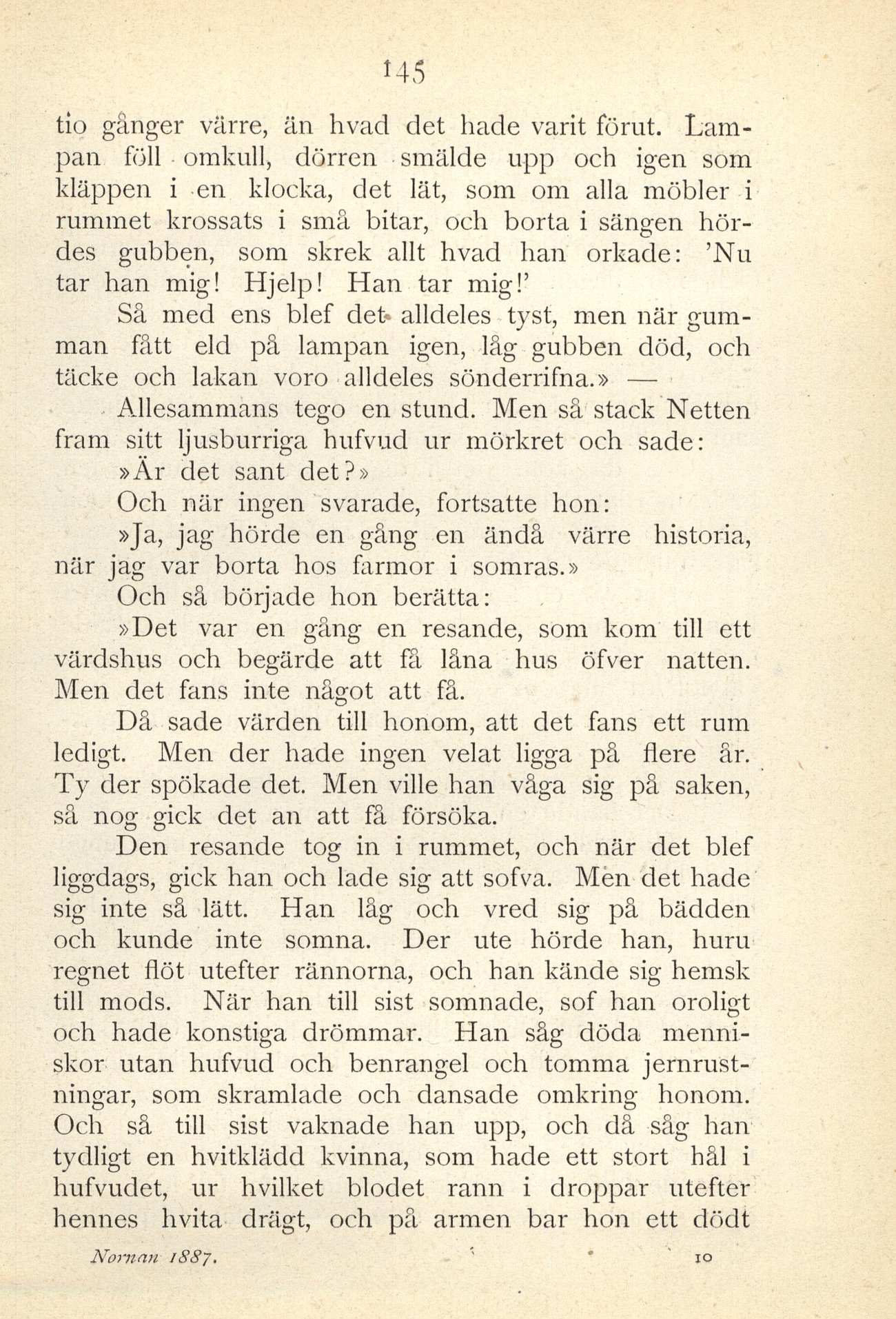 145

tio gånger värre, än hvad det hade varit förut. Lampan föll omkull, dörren smälde upp och igen som kläppen i en klocka, det lät, som om alla möbler i rummet krossats i små bitar, och borta i sängen hördes gubben, som skrek allt hvad han orkade: 'Nu tar han mig! Hjelp! Han tar mig!'

Så med ens blef det alldeles tyst, men när gumman fått eld på lampan igen, låg gubben död, och täcke och lakan voro alldeles sönderrifna.» —

Allesammans tego en stund. Men så stack Netten fram sitt ljusburriga hufvud ur mörkret och sade:

»Är det sant det?»

Och när ingen svarade, fortsatte hon:

»Ja, jag hörde en gång en ändå värre historia, när jag var borta hos farmor i somras.»

Och så började hon berätta:

»Det var en gång en resande, som kom till ett värdshus och begärde att få låna hus öfver natten. Men det fans inte något att få.

Då sade värden till honom, att det fans ett rum ledigt. Men der hade ingen velat ligga på flere år. Ty der spökade det. Men ville han våga sig på saken, så nog gick det an att få försöka.

Den resande tog in i rummet, och när det blef liggdags, gick han och lade sig att sofva. Men det hade sig inte så lätt. Han låg och vred sig på bädden och kunde inte somna. Der ute hörde han, huru regnet flöt utefter rännorna, och han kände sig hemsk till mods. När han till sist somnade, sof han oroligt och hade konstiga drömmar. Han såg döda menniskor utan hufvud och benrangel och tomma jernrustningar, som skramlade och dansade omkring honom. Och så till sist vaknade han upp, och då såg han tydligt en hvitklädd kvinna, som hade ett stort hål i hufvudet, ur hvilket blodet rann i droppar utefter hennes hvita drägt, och på armen bar hon ett dödt

Nornan 1887. 10